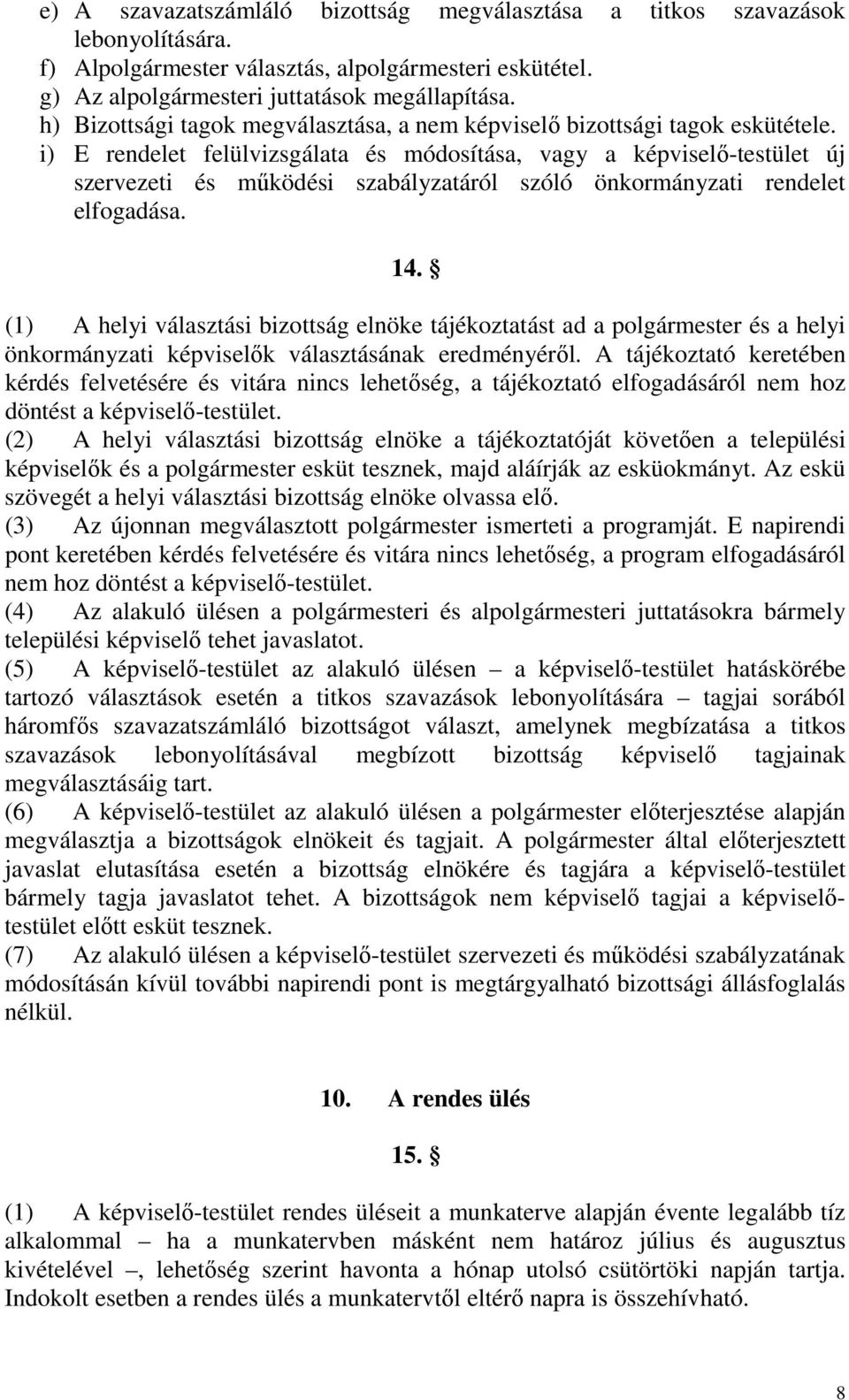 e) A szavazatszámláló bizottság megválasztása a titkos szavazások lebonyolítására.
f) Alpolgármester választás, alpolgármesteri eskütétel.
g) Az alpolgármesteri juttatások megállapítása.
h) Bizottsági tagok megválasztása, a nem képviselő bizottsági tagok eskütétele.
i) E rendelet felülvizsgálata és módosítása, vagy a képviselő-testület új szervezeti és működési szabályzatáról szóló önkormányzati rendelet elfogadása.

14. §

(1) A helyi választási bizottság elnöke tájékoztatást ad a polgármester és a helyi önkormányzati képviselők választásának eredményéről. A tájékoztató keretében kérdés felvetésére és vitára nincs lehetőség, a tájékoztató elfogadásáról nem hoz döntést a képviselő-testület.
(2) A helyi választási bizottság elnöke a tájékoztatóját követően a települési képviselők és a polgármester esküt tesznek, majd aláírják az esküokmányt. Az eskü szövegét a helyi választási bizottság elnöke olvassa elő.
(3) Az újonnan megválasztott polgármester ismerteti a programját. E napirendi pont keretében kérdés felvetésére és vitára nincs lehetőség, a program elfogadásáról nem hoz döntést a képviselő-testület.
(4) Az alakuló ülésen a polgármesteri és alpolgármesteri juttatásokra bármely települési képviselő tehet javaslatot.
(5) A képviselő-testület az alakuló ülésen – a képviselő-testület hatáskörébe tartozó választások esetén a titkos szavazások lebonyolítására – tagjai sorából háromfős szavazatszámláló bizottságot választ, amelynek megbízatása a titkos szavazások lebonyolításával megbízott bizottság képviselő tagjainak megválasztásáig tart.
(6) A képviselő-testület az alakuló ülésen a polgármester előterjesztése alapján megválasztja a bizottságok elnökeit és tagjait. A polgármester által előterjesztett javaslat elutasítása esetén a bizottság elnökére és tagjára a képviselő-testület bármely tagja javaslatot tehet. A bizottságok nem képviselő tagjai a képviselő-testület előtt esküt tesznek.
(7) Az alakuló ülésen a képviselő-testület szervezeti és működési szabályzatának módosításán kívül további napirendi pont is megtárgyalható bizottsági állásfoglalás nélkül.

10. A rendes ülés

15. §

(1) A képviselő-testület rendes üléseit a munkaterve alapján évente legalább tíz alkalommal – ha a munkatervben másként nem határoz július és augusztus kivételével –, lehetőség szerint havonta a hónap utolsó csütörtöki napján tartja. Indokolt esetben a rendes ülés a munkatervtől eltérő napra is összehívható.

8